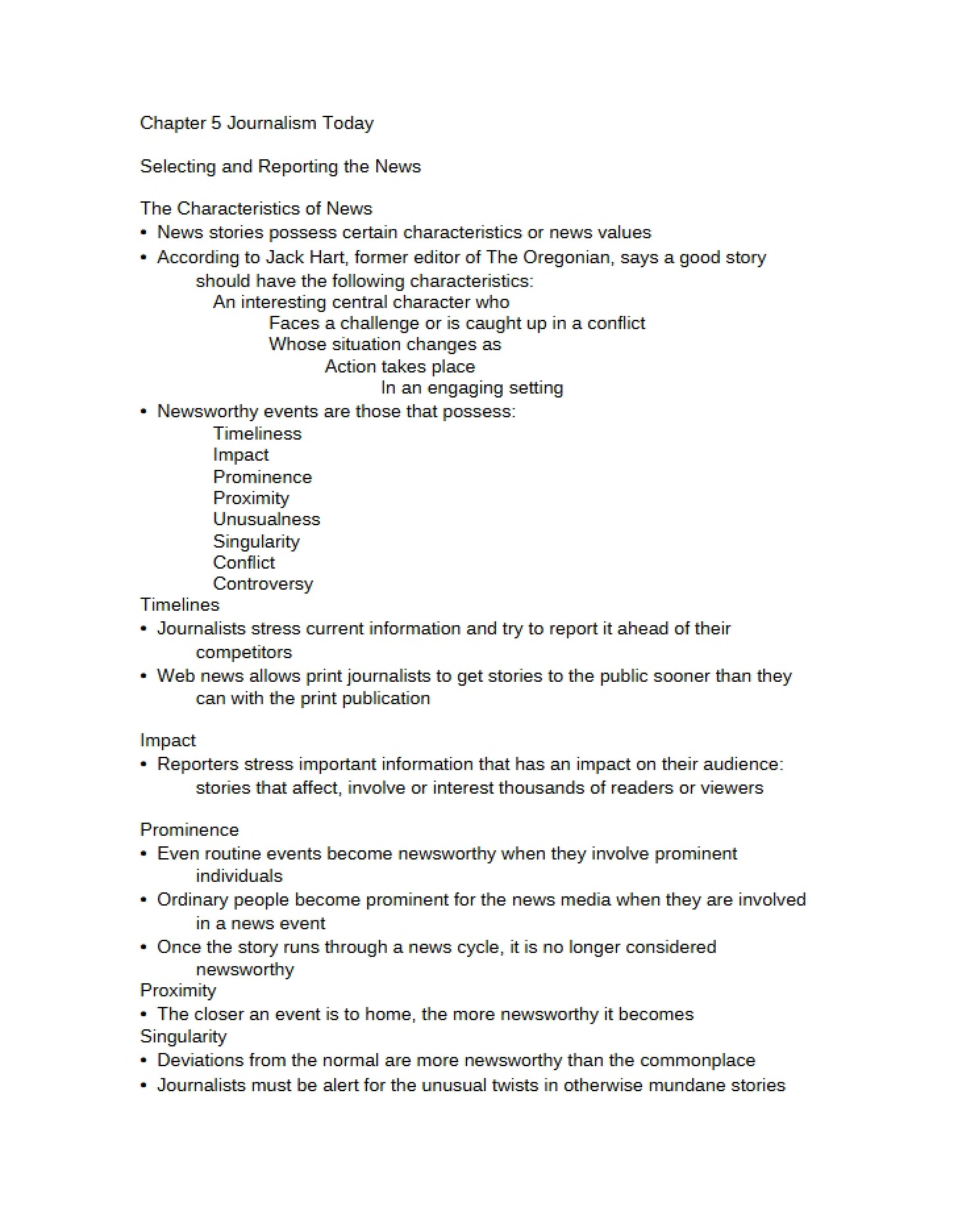 Chapter 5 Journalism Today

Selecting and Reporting the News

The Characteristics of News
• News stories possess certain characteristics or news values
• According to Jack Hart, former editor of The Oregonian, says a good story should have the following characteristics:
An interesting central character who
Faces a challenge or is caught up in a conflict
Whose situation changes as
Action takes place
In an engaging setting
• Newsworthy events are those that possess:
Timeliness
Impact
Prominence
Proximity
Unusualness
Singularity
Conflict
Controversy
Timelines
• Journalists stress current information and try to report it ahead of their competitors
• Web news allows print journalists to get stories to the public sooner than they can with the print publication

Impact
• Reporters stress important information that has an impact on their audience: stories that affect, involve or interest thousands of readers or viewers

Prominence
• Even routine events become newsworthy when they involve prominent individuals
• Ordinary people become prominent for the news media when they are involved in a news event
• Once the story runs through a news cycle, it is no longer considered newsworthy
Proximity
• The closer an event is to home, the more newsworthy it becomes
Singularity
• Deviations from the normal are more newsworthy than the commonplace
• Journalists must be alert for the unusual twists in otherwise mundane stories